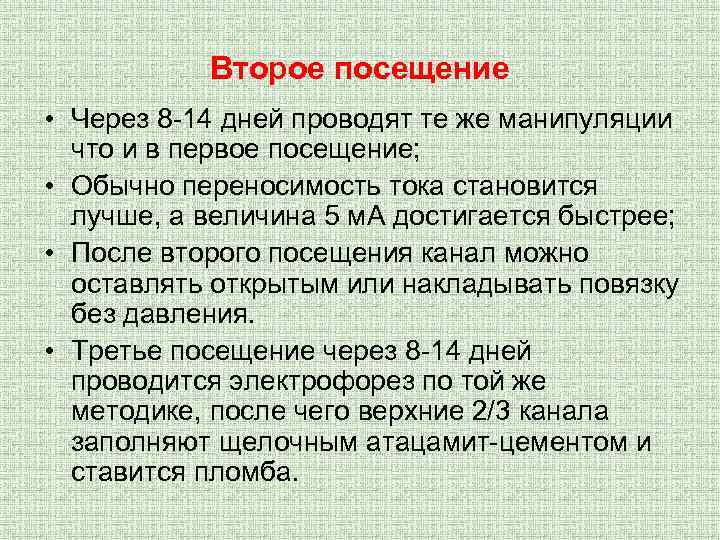 Второе посещение

• Через 8-14 дней проводят те же манипуляции что и в первое посещение;

• Обычно переносимость тока становится лучше, а величина 5 мА достигается быстрее;

• После второго посещения канал можно оставлять открытым или накладывать повязку без давления.

• Третье посещение через 8-14 дней проводится электрофорез по той же методике, после чего верхние 2/3 канала заполняют щелочным атацамит-цементом и ставится пломба.